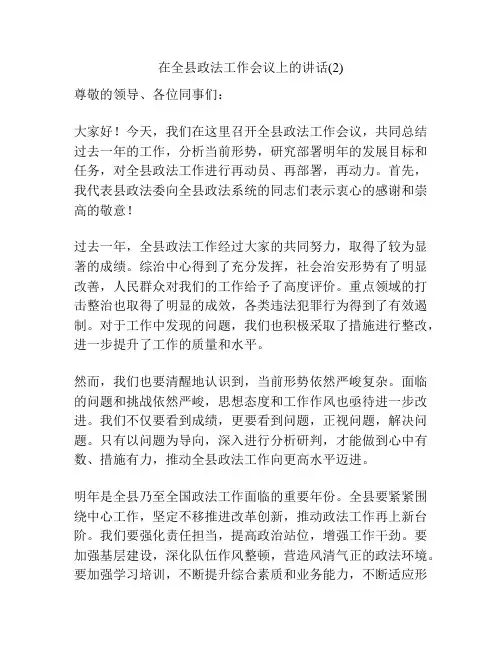 在全县政法工作会议上的讲话(2)

尊敬的领导、各位同事们：

大家好！今天，我们在这里召开全县政法工作会议，共同总结过去一年的工作，分析当前形势，研究部署明年的发展目标和任务，对全县政法工作进行再动员、再部署，再动力。首先，我代表县政法委向全县政法系统的同志们表示衷心的感谢和崇高的敬意！

过去一年，全县政法工作经过大家的共同努力，取得了较为显著的成绩。综治中心得到了充分发挥，社会治安形势有了明显改善，人民群众对我们的工作给予了高度评价。重点领域的打击整治也取得了明显的成效，各类违法犯罪行为得到了有效遏制。对于工作中发现的问题，我们也积极采取了措施进行整改，进一步提升了工作的质量和水平。

然而，我们也要清醒地认识到，当前形势依然严峻复杂。面临的问题和挑战依然严峻，思想态度和工作作风也亟待进一步改进。我们不仅要看到成绩，更要看到问题，正视问题，解决问题。只有以问题为导向，深入进行分析研判，才能做到心中有数、措施有力，推动全县政法工作向更高水平迈进。

明年是全县乃至全国政法工作面临的重要年份。全县要紧紧围绕中心工作，坚定不移推进改革创新，推动政法工作再上新台阶。我们要强化责任担当，提高政治站位，增强工作干劲。要加强基层建设，深化队伍作风整顿，营造风清气正的政法环境。要加强学习培训，不断提升综合素质和业务能力，不断适应形